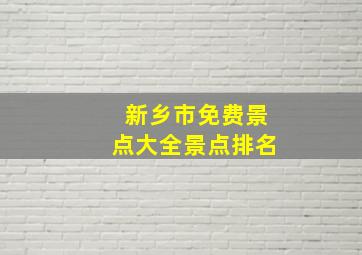 新乡市免费景点大全景点排名